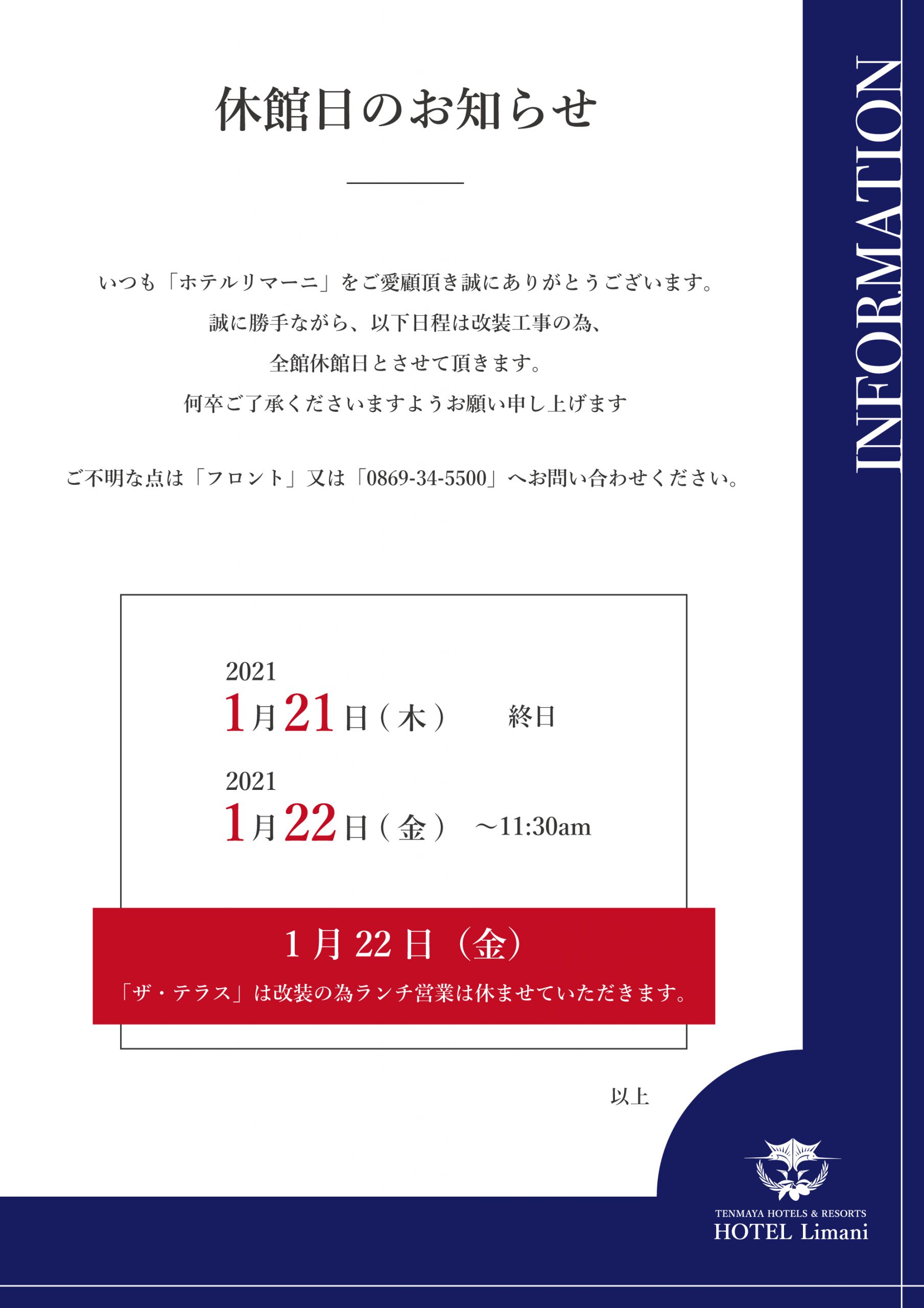 休館日のお知らせ

いつも「ホテルリマーニ」をご愛顧頂き誠にありがとうございます。
誠に勝手ながら、以下日程は改装工事の為、
全館休館日とさせて頂きます。
何卒ご了承くださいますようお願い申し上げます

ご不明な点は「フロント」又は「0869-34-5500」へお問い合わせください。

2021
1月21日（木） 終日

2021
1月22日（金） ～11:30am

1月22日（金）
「ザ・テラス」は改装の為ランチ営業は休ませていただきます。

以上

INFORMATION

TENMAYA HOTELS & RESORTS
HOTEL Limani